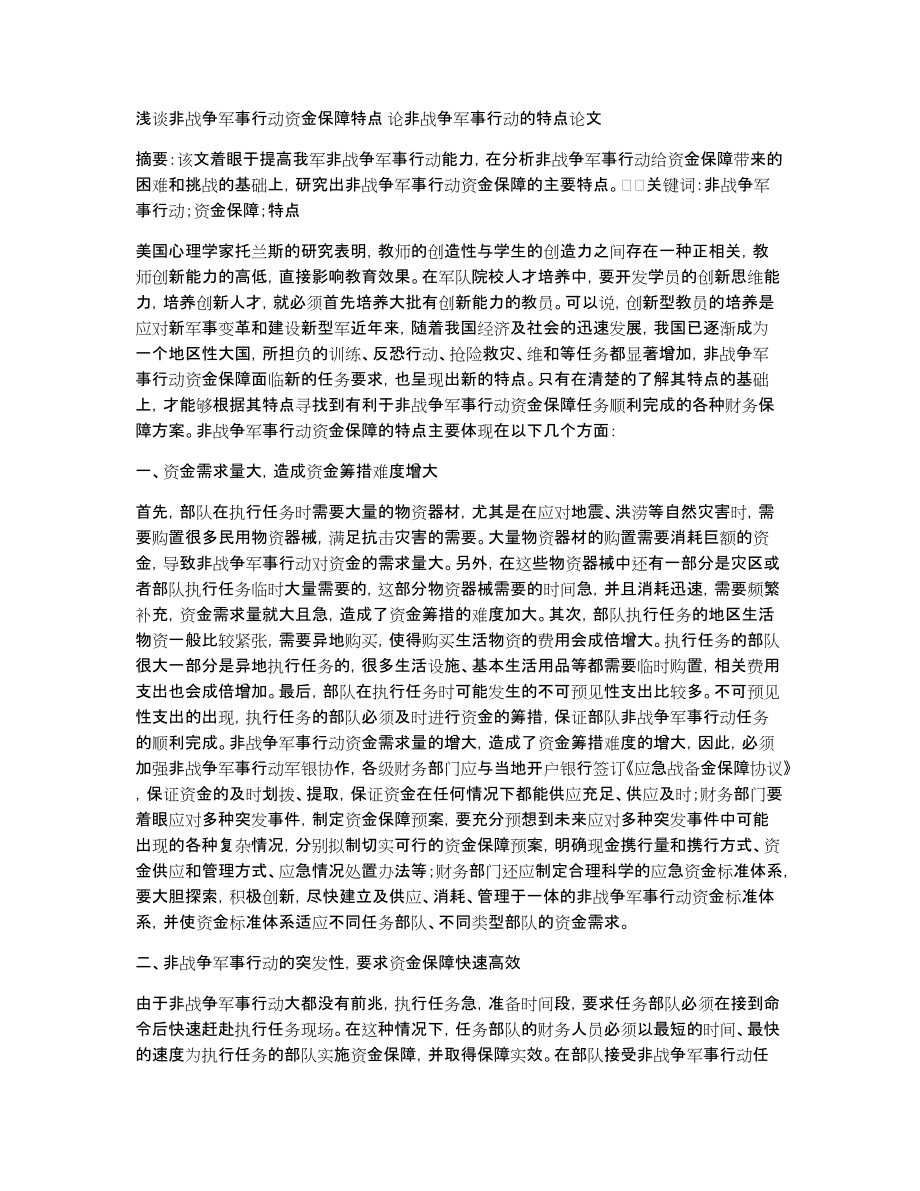 浅谈非战争军事行动资金保障特点 论非战争军事行动的特点论文

摘要：该文着眼于提高我军非战争军事行动能力，在分析非战争军事行动给资金保障带来的困难和挑战的基础上，研究出非战争军事行动资金保障的主要特点。□□关键词：非战争军事行动；资金保障；特点

美国心理学家托兰斯的研究表明，教师的创造性与学生的创造力之间存在一种正相关，教师创新能力的高低，直接影响教育效果。在军队院校人才培养中，要开发学员的创新思维能力，培养创新人才，就必须首先培养大批有创新能力的教员。可以说，创新型教员的培养是应对新军事变革和建设新型军近年来，随着我国经济及社会的迅速发展，我国已逐渐成为一个地区性大国，所担负的训练、反恐行动、抢险救灾、维和等任务都显著增加，非战争军事行动资金保障面临新的任务要求，也呈现出新的特点。只有在清楚的了解其特点的基础上，才能够根据其特点寻找到有利于非战争军事行动资金保障任务顺利完成的各种财务保障方案。非战争军事行动资金保障的特点主要体现在以下几个方面：

一、资金需求量大，造成资金筹措难度增大

首先，部队在执行任务时需要大量的物资器材，尤其是在应对地震、洪涝等自然灾害时，需要购置很多民用物资器械，满足抗击灾害的需要。大量物资器材的购置需要消耗巨额的资金，导致非战争军事行动对资金的需求量大。另外，在这些物资器械中还有一部分是灾区或者部队执行任务临时大量需要的，这部分物资器械需要的时间急，并且消耗迅速，需要频繁补充，资金需求量就大且急，造成了资金筹措的难度加大。其次，部队执行任务的地区生活物资一般比较紧张，需要异地购买，使得购买生活物资的费用会成倍增大。执行任务的部队很大一部分是异地执行任务的，很多生活设施、基本生活用品等都需要临时购置，相关费用支出也会成倍增加。最后，部队在执行任务时可能发生的不可预见性支出比较多。不可预见性支出的出现，执行任务的部队必须及时进行资金的筹措，保证部队非战争军事行动任务的顺利完成。非战争军事行动资金需求量的增大，造成了资金筹措难度的增大，因此，必须加强非战争军事行动军银协作，各级财务部门应与当地开户银行签订《应急战备金保障协议》，保证资金的及时划拨、提取，保证资金在任何情况下都能供应充足、供应及时；财务部门要着眼应对多种突发事件，制定资金保障预案，要充分预想到未来应对多种突发事件中可能出现的各种复杂情况，分别拟制切实可行的资金保障预案，明确现金携行量和携行方式、资金供应和管理方式、应急情况处置办法等；财务部门还应制定合理科学的应急资金标准体系，要大胆探索，积极创新，尽快建立及供应、消耗、管理于一体的非战争军事行动资金标准体系，并使资金标准体系适应不同任务部队、不同类型部队的资金需求。

二、非战争军事行动的突发性，要求资金保障快速高效

由于非战争军事行动大都没有前兆，执行任务急，准备时间段，要求任务部队必须在接到命令后快速赶赴执行任务现场。在这种情况下，任务部队的财务人员必须以最短的时间、最快的速度为执行任务的部队实施资金保障，并取得保障实效。在部队接受非战争军事行动任